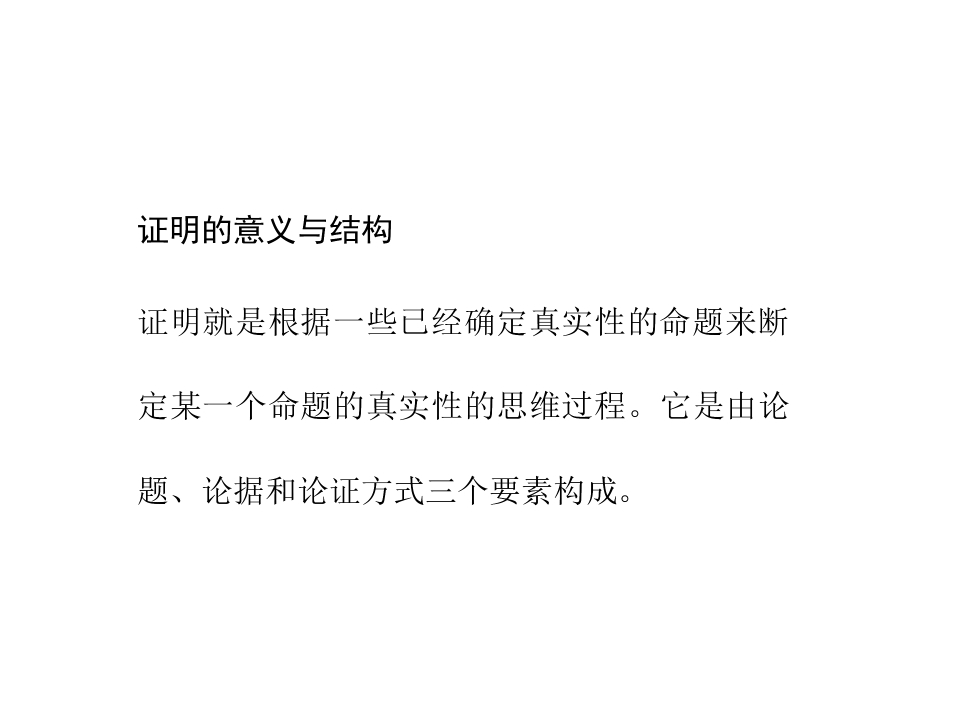 证明的意义与结构

证明就是根据一些已经确定真实性的命题来断定某一个命题的真实性的思维过程。它是由论题、论据和论证方式三个要素构成。